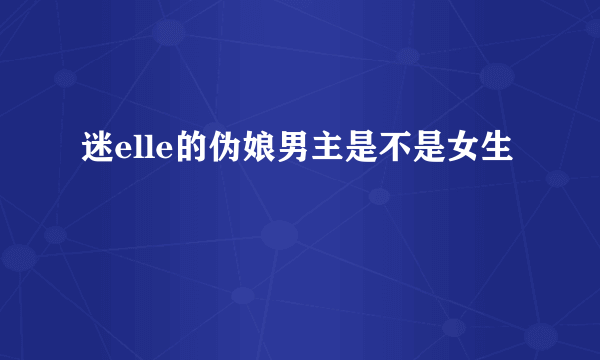 迷elle的伪娘男主是不是女生